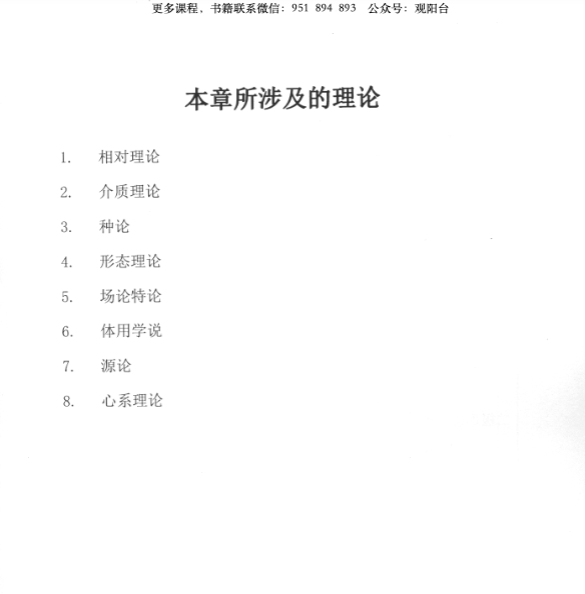 更多课程、书籍联系微信：951 894 893 公众号：观阳台

本章所涉及的理论

1.相对理论

2.介质理论

3.种论

4.形态理论

5.场论特论

6.体用学说

7.源论

8.心系理论